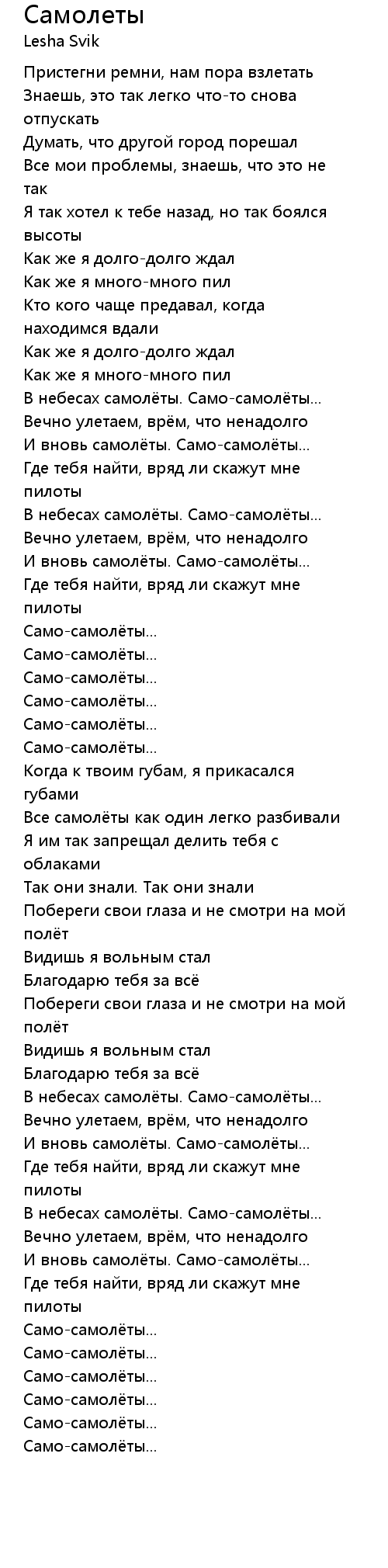 Самолеты
Lesha Svik

Пристегни ремни, нам пора взлетать
Знаешь, это так легко что-то снова отпускать
Думать, что другой город порешал
Все мои проблемы, знаешь, что это не так
Я так хотел к тебе назад, но так боялся высоты
Как же я долго-долго ждал
Как же я много-много пил
Кто кого чаще предавал, когда находимся вдали
Как же я долго-долго ждал
Как же я много-много пил
В небесах самолёты. Само-самолёты...
Вечно улетаем, врём, что ненадолго
И вновь самолёты. Само-самолёты...
Где тебя найти, вряд ли скажут мне пилоты
В небесах самолёты. Само-самолёты...
Вечно улетаем, врём, что ненадолго
И вновь самолёты. Само-самолёты...
Где тебя найти, вряд ли скажут мне пилоты
Само-самолёты...
Само-самолёты...
Само-самолёты...
Само-самолёты...
Само-самолёты...
Само-самолёты...
Когда к твоим губам, я прикасался губами
Все самолёты как один легко разбивали
Я им так запрещал делить тебя с облаками
Так они знали. Так они знали
Побереги свои глаза и не смотри на мой полёт
Видишь я вольным стал
Благодарю тебя за всё
Побереги свои глаза и не смотри на мой полёт
Видишь я вольным стал
Благодарю тебя за всё
В небесах самолёты. Само-самолёты...
Вечно улетаем, врём, что ненадолго
И вновь самолёты. Само-самолёты...
Где тебя найти, вряд ли скажут мне пилоты
В небесах самолёты. Само-самолёты...
Вечно улетаем, врём, что ненадолго
И вновь самолёты. Само-самолёты...
Где тебя найти, вряд ли скажут мне пилоты
Само-самолёты...
Само-самолёты...
Само-самолёты...
Само-самолёты...
Само-самолёты...
Само-самолёты...